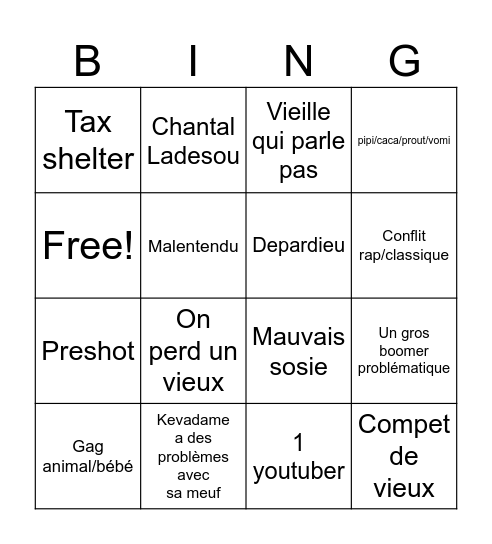 | B | I | N | G |
|---|---|---|---|
| Tax shelter | Chantal Ladesou | Vieille qui parle pas | pipi/caca/prout/vomi |
| Free! | Malentendu | Depardieu | Conflit rap/classique |
| Preshot | On perd un vieux | Mauvais sosie | Un gros boomer problématique |
| Gag animal/bébé | Kevadame a des problèmes avec sa meuf | 1 youtuber | Compet de vieux |